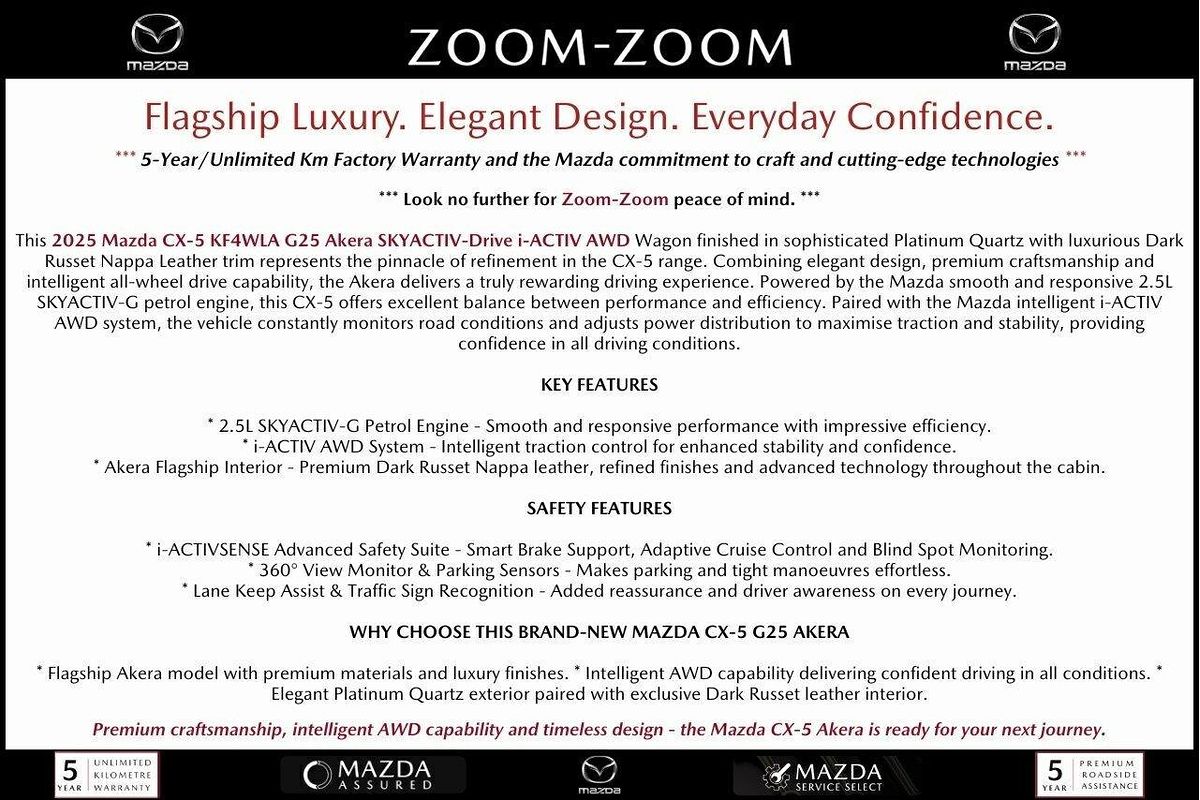 mazda

ZOOM-ZOOM

mazda

Flagship Luxury. Elegant Design. Everyday Confidence.

*** 5-Year/Unlimited Km Factory Warranty and the Mazda commitment to craft and cutting-edge technologies ***

*** Look no further for Zoom-Zoom peace of mind. ***

This 2025 Mazda CX-5 KF4WLA G25 Akera SKYACTIV-Drive i-ACTIV AWD Wagon finished in sophisticated Platinum Quartz with luxurious Dark Russet Nappa Leather trim represents the pinnacle of refinement in the CX-5 range. Combining elegant design, premium craftsmanship and intelligent all-wheel drive capability, the Akera delivers a truly rewarding driving experience. Powered by the Mazda smooth and responsive 2.5L SKYACTIV-G petrol engine, this CX-5 offers excellent balance between performance and efficiency. Paired with the Mazda intelligent i-ACTIV AWD system, the vehicle constantly monitors road conditions and adjusts power distribution to maximise traction and stability, providing confidence in all driving conditions.

KEY FEATURES

* 2.5L SKYACTIV-G Petrol Engine - Smooth and responsive performance with impressive efficiency.
* i-ACTIV AWD System - Intelligent traction control for enhanced stability and confidence.
* Akera Flagship Interior - Premium Dark Russet Nappa leather, refined finishes and advanced technology throughout the cabin.

SAFETY FEATURES

* i-ACTIVSENSE Advanced Safety Suite - Smart Brake Support, Adaptive Cruise Control and Blind Spot Monitoring.
* 360° View Monitor & Parking Sensors - Makes parking and tight manoeuvres effortless.
* Lane Keep Assist & Traffic Sign Recognition - Added reassurance and driver awareness on every journey.

WHY CHOOSE THIS BRAND-NEW MAZDA CX-5 G25 AKERA

* Flagship Akera model with premium materials and luxury finishes. * Intelligent AWD capability delivering confident driving in all conditions. * Elegant Platinum Quartz exterior paired with exclusive Dark Russet leather interior.

Premium craftsmanship, intelligent AWD capability and timeless design - the Mazda CX-5 Akera is ready for your next journey.

5 YEAR UNLIMITED KILOMETRE WARRANTY

MAZDA ASSURED

mazda

MAZDA SERVICE SELECT

5 YEAR PREMIUM ROADSIDE ASSISTANCE